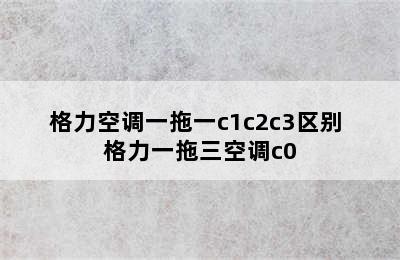 格力空调一拖一c1c2c3区别
格力一拖三空调c0